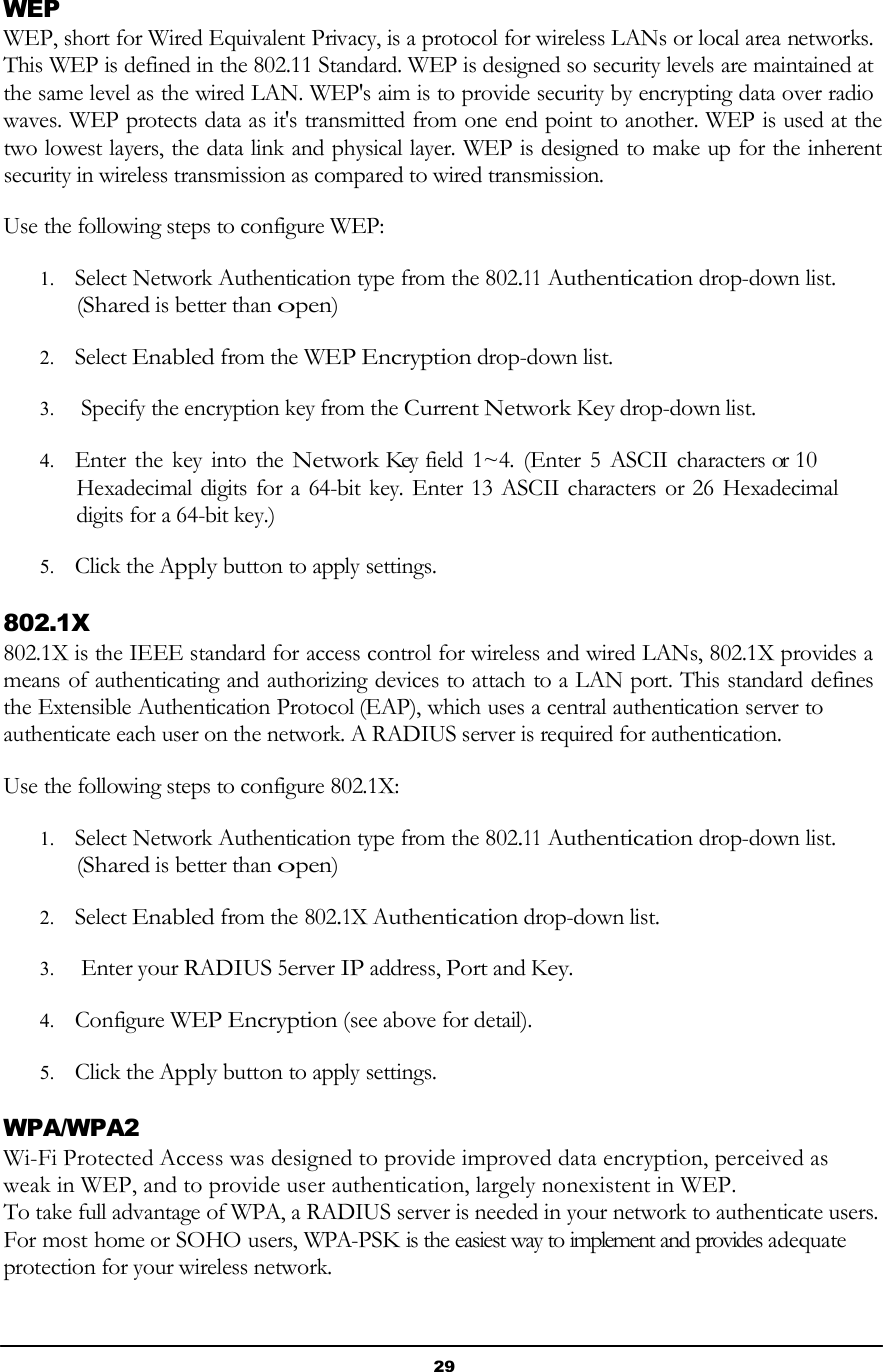 WEP
WEP, short for Wired Equivalent Privacy, is a protocol for wireless LANs or local area networks. This WEP is defined in the 802.11 Standard. WEP is designed so security levels are maintained at the same level as the wired LAN. WEP's aim is to provide security by encrypting data over radio waves. WEP protects data as it's transmitted from one end point to another. WEP is used at the two lowest layers, the data link and physical layer. WEP is designed to make up for the inherent security in wireless transmission as compared to wired transmission.

Use the following steps to configure WEP:

1. Select Network Authentication type from the 802.11 Authentication drop-down list. (Shared is better than open)

2. Select Enabled from the WEP Encryption drop-down list.

3. Specify the encryption key from the Current Network Key drop-down list.

4. Enter the key into the Network Key field 1~4. (Enter 5 ASCII characters or 10 Hexadecimal digits for a 64-bit key. Enter 13 ASCII characters or 26 Hexadecimal digits for a 64-bit key.)

5. Click the Apply button to apply settings.

802.1X
802.1X is the IEEE standard for access control for wireless and wired LANs, 802.1X provides a means of authenticating and authorizing devices to attach to a LAN port. This standard defines the Extensible Authentication Protocol (EAP), which uses a central authentication server to authenticate each user on the network. A RADIUS server is required for authentication.

Use the following steps to configure 802.1X:

1. Select Network Authentication type from the 802.11 Authentication drop-down list. (Shared is better than open)

2. Select Enabled from the 802.1X Authentication drop-down list.

3. Enter your RADIUS 5erver IP address, Port and Key.

4. Configure WEP Encryption (see above for detail).

5. Click the Apply button to apply settings.

WPA/WPA2
Wi-Fi Protected Access was designed to provide improved data encryption, perceived as weak in WEP, and to provide user authentication, largely nonexistent in WEP.
To take full advantage of WPA, a RADIUS server is needed in your network to authenticate users. For most home or SOHO users, WPA-PSK is the easiest way to implement and provides adequate protection for your wireless network.

29